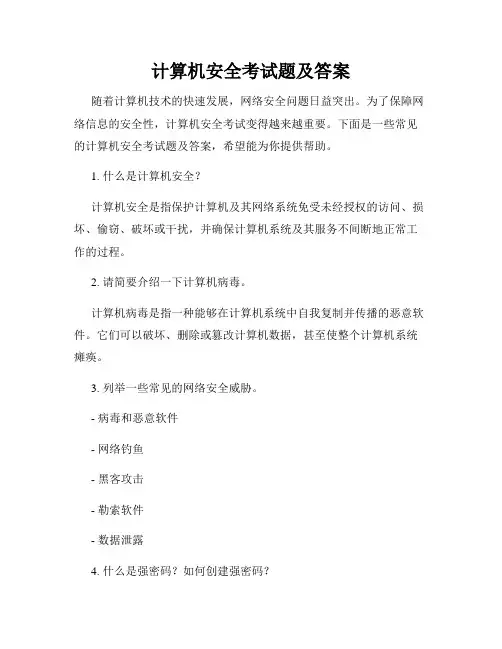 计算机安全考试题及答案

随着计算机技术的快速发展，网络安全问题日益突出。为了保障网络信息的安全性，计算机安全考试变得越来越重要。下面是一些常见的计算机安全考试题及答案，希望能为你提供帮助。

1. 什么是计算机安全？

计算机安全是指保护计算机及其网络系统免受未经授权的访问、损坏、偷窃、破坏或干扰，并确保计算机系统及其服务不间断地正常工作的过程。

2. 请简要介绍一下计算机病毒。

计算机病毒是指一种能够在计算机系统中自我复制并传播的恶意软件。它们可以破坏、删除或篡改计算机数据，甚至使整个计算机系统瘫痪。

3. 列举一些常见的网络安全威胁。

- 病毒和恶意软件

- 网络钓鱼

- 黑客攻击

- 勒索软件

- 数据泄露

4. 什么是强密码？如何创建强密码？